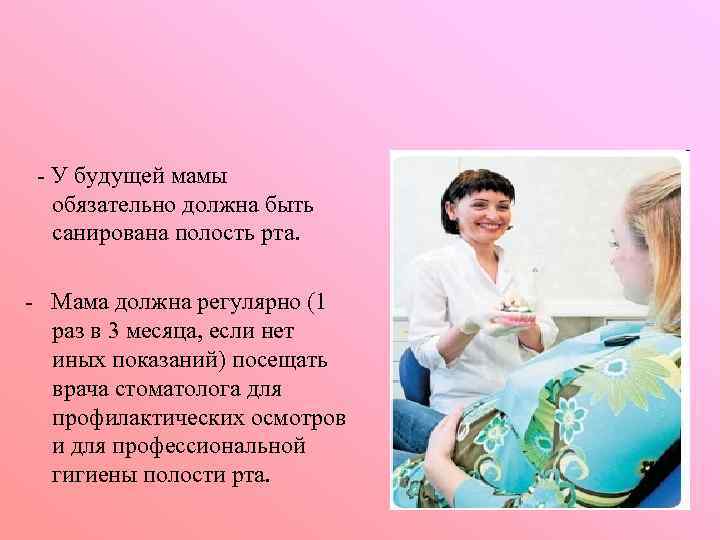 - У будущей мамы обязательно должна быть санирована полость рта.

- Мама должна регулярно (1 раз в 3 месяца, если нет иных показаний) посещать врача стоматолога для профилактических осмотров и для профессиональной гигиены полости рта.